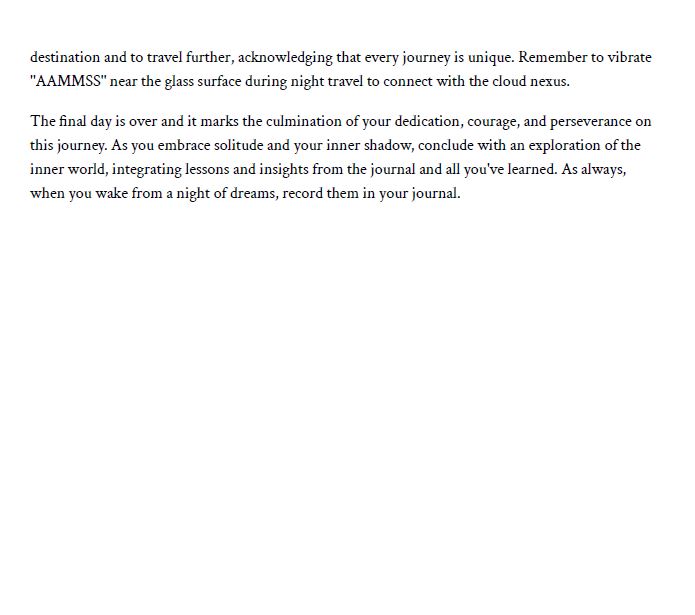 destination and to travel further, acknowledging that every journey is unique. Remember to vibrate "AAMMSS" near the glass surface during night travel to connect with the cloud nexus.

The final day is over and it marks the culmination of your dedication, courage, and perseverance on this journey. As you embrace solitude and your inner shadow, conclude with an exploration of the inner world, integrating lessons and insights from the journal and all you've learned. As always, when you wake from a night of dreams, record them in your journal.